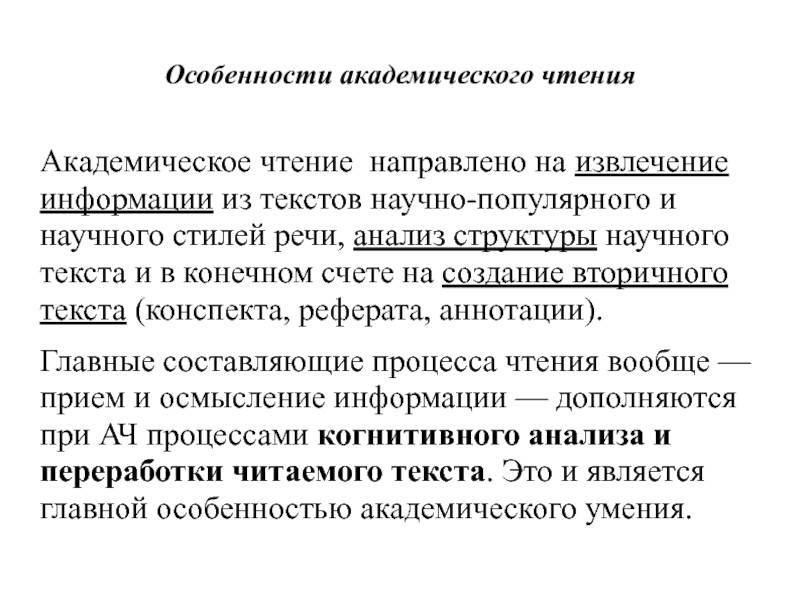 Особенности академического чтения

Академическое чтение  направлено на извлечение информации из текстов научно-популярного и научного стилей речи, анализ структуры научного текста и в конечном счете на создание вторичного текста (конспекта, реферата, аннотации).

Главные составляющие процесса чтения вообще — прием и осмысление информации — дополняются при АЧ процессами когнитивного анализа и переработки читаемого текста. Это и является главной особенностью академического умения.